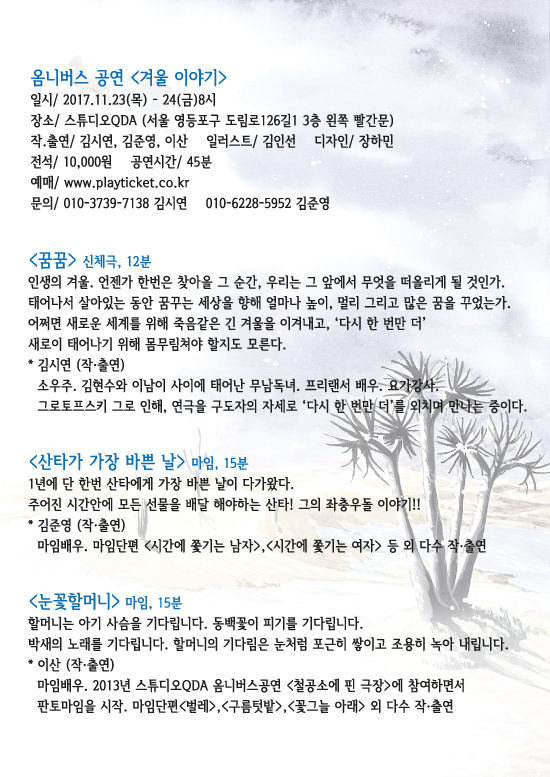 옴니버스 공연 <겨울 이야기>
일시/ 2017.11.23(목) - 24(금)8시
장소/ 스튜디오QDA (서울 영등포구 도림로126길1 3층 왼쪽 빨간문)
작.출연/ 김시연, 김준영, 이산 일러스트/ 김인선 디자인/ 장하민
전석/ 10,000원 공연시간/ 45분
예매/ www.playticket.co.kr
문의/ 010-3739-7138 김시연 010-6228-5952 김준영

<꿈꿈> 신체극, 12분
인생의 겨울. 언젠가 한번은 찾아올 그 순간, 우리는 그 앞에서 무엇을 떠올리게 될 것인가.
태어나서 살아있는 동안 꿈꾸는 세상을 향해 얼마나 높이, 멀리 그리고 많은 꿈을 꾸었는가.
어쩌면 새로운 세계를 위해 죽음같은 긴 겨울을 이겨내고, '다시 한 번만 더'
새로이 태어나기 위해 몸무림쳐야 할지도 모른다.
* 김시연 (작·출연)
소우주. 김현수와 이남이 사이에 태어난 무남독녀. 프리랜서 배우. 요가강사.
그로토프스키 그로 인해, 연극을 구도자의 자세로 '다시 한 번만 더'를 외치며 만나는 중이다.

<산타가 가장 바쁜 날> 마임, 15분
1년에 단 한번 산타에게 가장 바쁜 날이 다가왔다.
주어진 시간안에 모든 선물을 배달 해야하는 산타! 그의 좌충우돌 이야기!!
* 김준영 (작·출연)
마임배우. 마임단편 <시간에 쫓기는 남자>,<시간에 쫓기는 여자> 등 외 다수 작·출연

<눈꽃할머니> 마임, 15분
할머니는 아기 사슴을 기다립니다. 동백꽃이 피기를 기다립니다.
박새의 노래를 기다립니다. 할머니의 기다림은 눈처럼 포근히 쌓이고 조용히 녹아 내립니다.
* 이산 (작·출연)
마임배우. 2013년 스튜디오QDA 옴니버스공연 <철공소에 핀 극장>에 참여하면서
판토마임을 시작. 마임단편<벌레>,<구름텃밭>,<꽃그늘 아래> 외 다수 작·출연